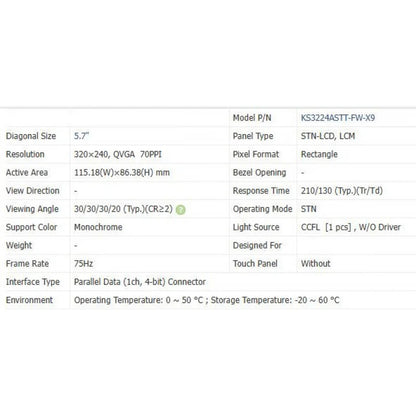 | | | Model P/N | KS3224ASTT-FW-X9 |
|---|---|---|---|
| Diagonal Size | 5.7" | Panel Type | STN-LCD, LCM |
| Resolution | 320×240, QVGA 70PPI | Pixel Format | Rectangle |
| Active Area | 115.18(W)×86.38(H) mm | Bezel Opening | - |
| View Direction | - | Response Time | 210/130 (Typ.)(Tr/Td) |
| Viewing Angle | 30/30/30/20 (Typ.)(CR≥2) ? | Operating Mode | STN |
| Support Color | Monochrome | Light Source | CCFL [1 pcs] , W/O Driver |
| Weight | - | Designed For | |
| Frame Rate | 75Hz | Touch Panel | Without |
| Interface Type | Parallel Data (1ch, 4-bit) Connector | | |
| Environment | Operating Temperature: 0 ~ 50 °C ; Storage Temperature: -20 ~ 60 °C | | |